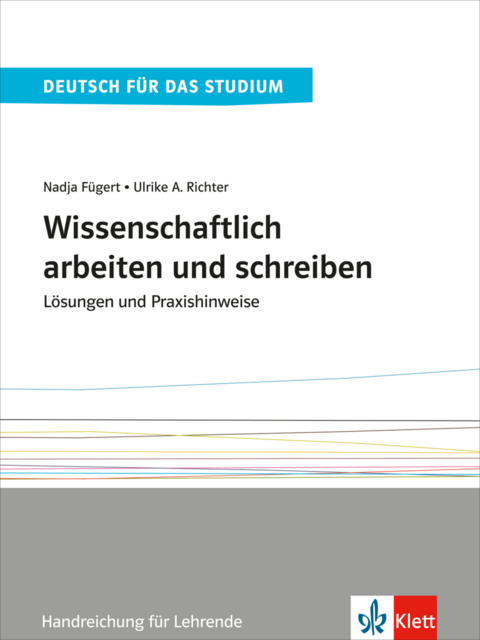 DEUTSCH FÜR DAS STUDIUM

Nadja Fügert • Ulrike A. Richter

Wissenschaftlich arbeiten und schreiben

Lösungen und Praxishinweise

Handreichung für Lehrende

Klett